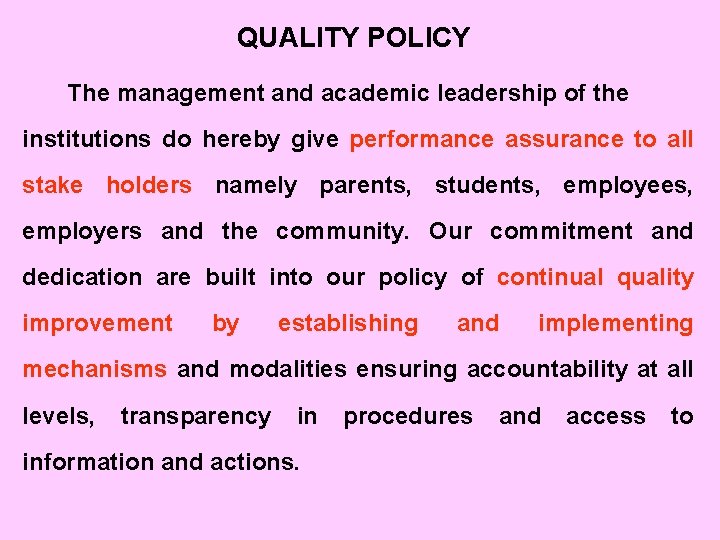 QUALITY POLICY

The management and academic leadership of the institutions do hereby give performance assurance to all stake holders namely parents, students, employees, employers and the community. Our commitment and dedication are built into our policy of continual quality improvement by establishing and implementing mechanisms and modalities ensuring accountability at all levels, transparency in procedures and access to information and actions.